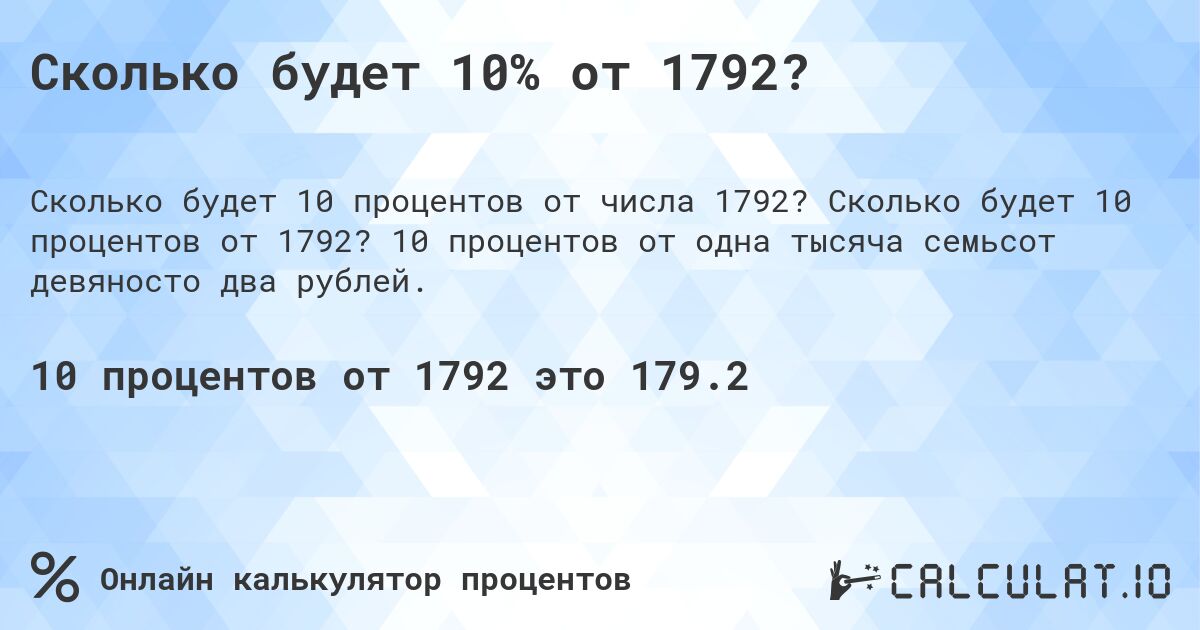 Сколько будет 10% от 1792?

Сколько будет 10 процентов от числа 1792? Сколько будет 10 процентов от 1792? 10 процентов от одна тысяча семьсот девяносто два рублей.

10 процентов от 1792 это 179.2

%

Онлайн калькулятор процентов

CALCULAT.IO